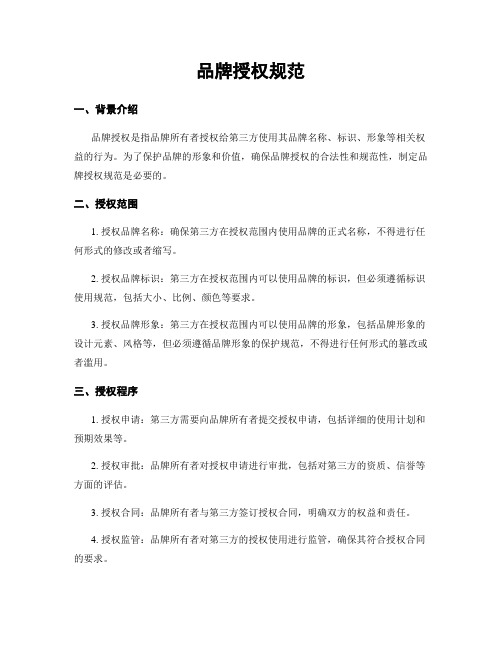 品牌授权规范

一、背景介绍

品牌授权是指品牌所有者授权给第三方使用其品牌名称、标识、形象等相关权益的行为。为了保护品牌的形象和价值，确保品牌授权的合法性和规范性，制定品牌授权规范是必要的。

二、授权范围

1. 授权品牌名称：确保第三方在授权范围内使用品牌的正式名称，不得进行任何形式的修改或者缩写。

2. 授权品牌标识：第三方在授权范围内可以使用品牌的标识，但必须遵循标识使用规范，包括大小、比例、颜色等要求。

3. 授权品牌形象：第三方在授权范围内可以使用品牌的形象，包括品牌形象的设计元素、风格等，但必须遵循品牌形象的保护规范，不得进行任何形式的篡改或者滥用。

三、授权程序

1. 授权申请：第三方需要向品牌所有者提交授权申请，包括详细的使用计划和预期效果等。

2. 授权审批：品牌所有者对授权申请进行审批，包括对第三方的资质、信誉等方面的评估。

3. 授权合同：品牌所有者与第三方签订授权合同，明确双方的权益和责任。

4. 授权监管：品牌所有者对第三方的授权使用进行监管，确保其符合授权合同的要求。